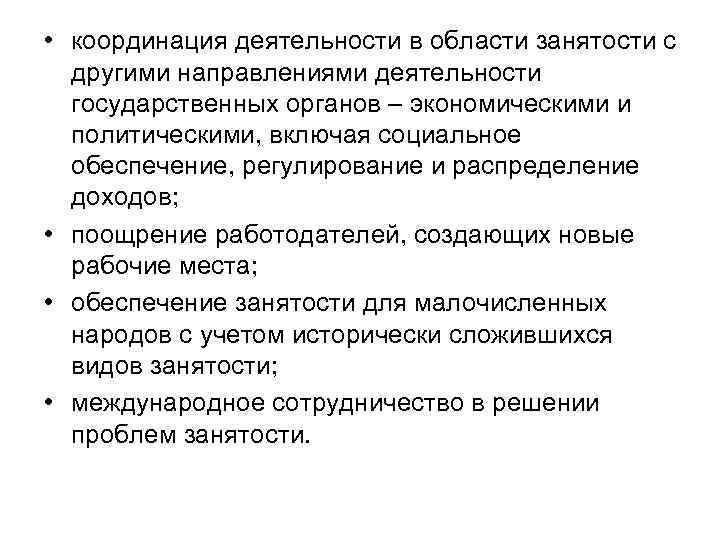 • координация деятельности в области занятости с другими направлениями деятельности государственных органов – экономическими и политическими, включая социальное обеспечение, регулирование и распределение доходов;
• поощрение работодателей, создающих новые рабочие места;
• обеспечение занятости для малочисленных народов с учетом исторически сложившихся видов занятости;
• международное сотрудничество в решении проблем занятости.